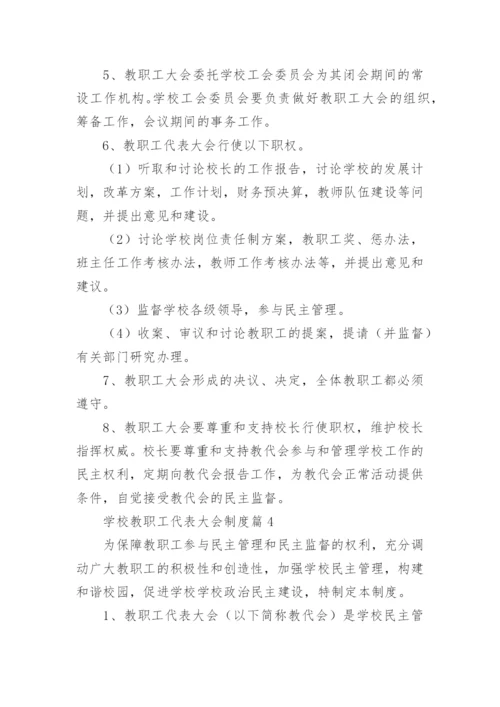 5、教职工大会委托学校工会委员会为其闭会期间的常设工作机构。学校工会委员会要负责做好教职工大会的组织，筹备工作，会议期间的事务工作。

6、教职工代表大会行使以下职权。

（1）听取和讨论校长的工作报告，讨论学校的发展计划，改革方案，工作计划，财务预决算，教师队伍建设等问题，并提出意见和建设。

（2）讨论学校岗位责任制方案，教职工奖、惩办法，班主任工作考核办法，教师工作考核办法等，并提出意见和建议。

（3）监督学校各级领导，参与民主管理。

（4）收案、审议和讨论教职工的提案，提请（并监督）有关部门研究办理。

7、教职工大会形成的决议、决定，全体教职工都必须遵守。

8、教职工大会要尊重和支持校长行使职权，维护校长指挥权威。校长要尊重和支持教代会参与和管理学校工作的民主权利，定期向教代会报告工作，为教代会正常活动提供条件，自觉接受教代会的民主监督。

学校教职工代表大会制度篇 4

为保障教职工参与民主管理和民主监督的权利，充分调动广大教职工的积极性和创造性，加强学校民主管理，构建和谐校园，促进学校学校政治民主建设，特制定本制度。

1、教职工代表大会（以下简称教代会）是学校民主管